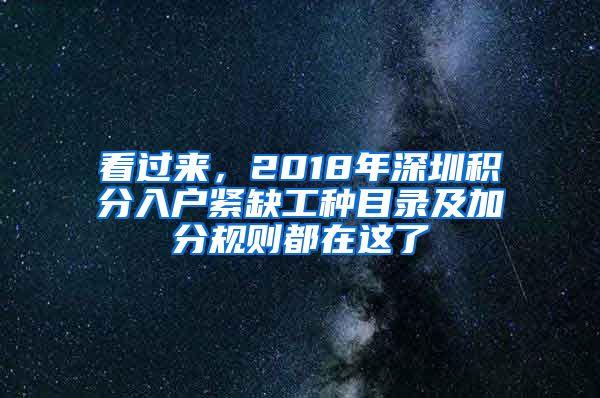 看过来，2018年深圳积分入户紧缺工种目录及加分规则都在这了